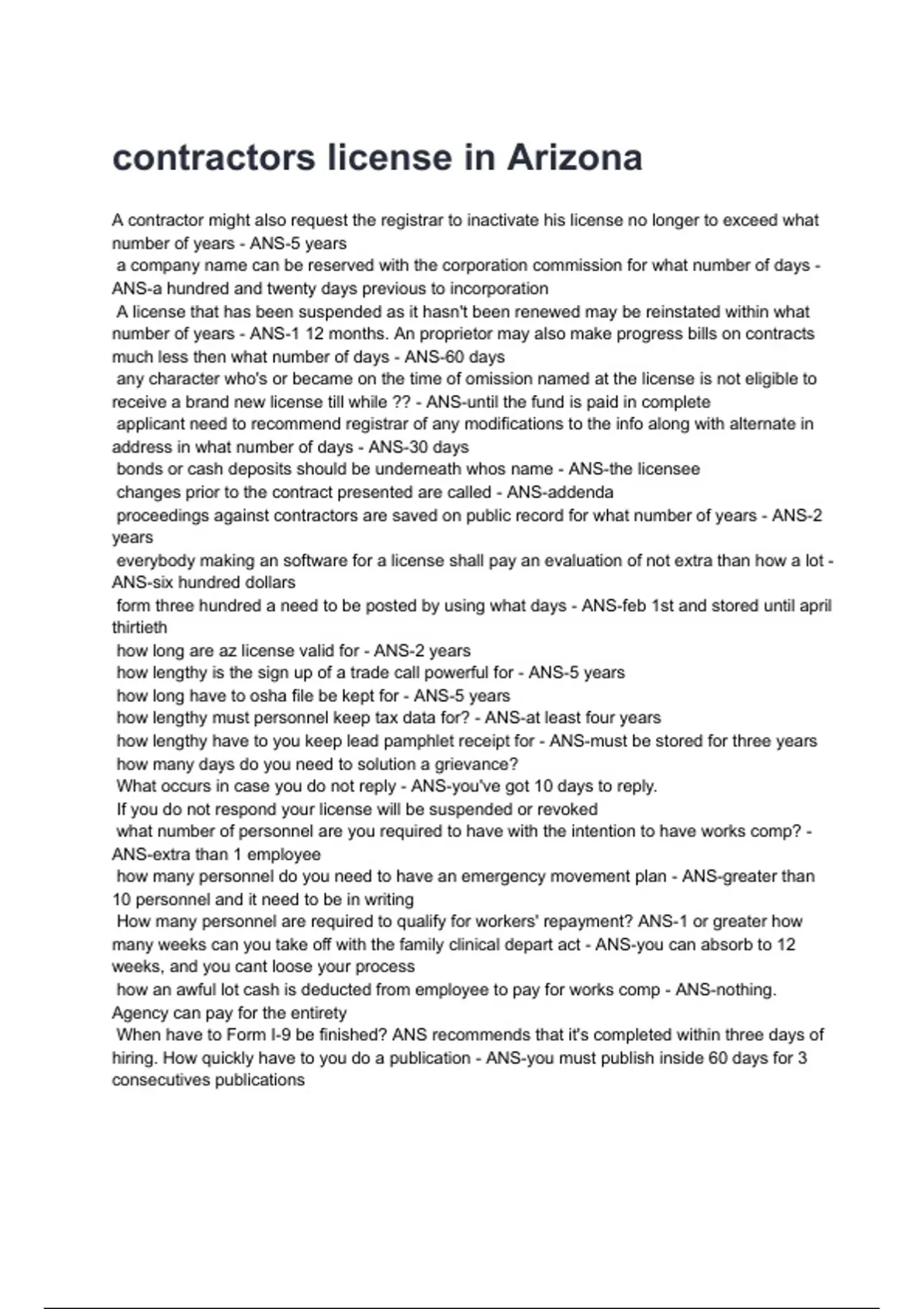 contractors license in Arizona

A contractor might also request the registrar to inactivate his license no longer to exceed what number of years - ANS-5 years
a company name can be reserved with the corporation commission for what number of days - ANS-a hundred and twenty days previous to incorporation
A license that has been suspended as it hasn't been renewed may be reinstated within what number of years - ANS-1 12 months. An proprietor may also make progress bills on contracts much less then what number of days - ANS-60 days
any character who's or became on the time of omission named at the license is not eligible to receive a brand new license till while ?? - ANS-until the fund is paid in complete
applicant need to recommend registrar of any modifications to the info along with alternate in address in what number of days - ANS-30 days
bonds or cash deposits should be underneath whos name - ANS-the licensee
changes prior to the contract presented are called - ANS-addenda
proceedings against contractors are saved on public record for what number of years - ANS-2 years
everybody making an software for a license shall pay an evaluation of not extra than how a lot - ANS-six hundred dollars
form three hundred a need to be posted by using what days - ANS-feb 1st and stored until april thirtieth
how long are az license valid for - ANS-2 years
how lengthy is the sign up of a trade call powerful for - ANS-5 years
how long have to osha file be kept for - ANS-5 years
how lengthy must personnel keep tax data for? - ANS-at least four years
how lengthy have to you keep lead pamphlet receipt for - ANS-must be stored for three years
how many days do you need to solution a grievance?
What occurs in case you do not reply - ANS-you've got 10 days to reply.
If you do not respond your license will be suspended or revoked
what number of personnel are you required to have with the intention to have works comp? - ANS-extra than 1 employee
how many personnel do you need to have an emergency movement plan - ANS-greater than 10 personnel and it need to be in writing
How many personnel are required to qualify for workers' repayment? ANS-1 or greater how many weeks can you take off with the family clinical depart act - ANS-you can absorb to 12 weeks, and you cant loose your process
how an awful lot cash is deducted from employee to pay for works comp - ANS-nothing. Agency can pay for the entirety
When have to Form I-9 be finished? ANS recommends that it's completed within three days of hiring. How quickly have to you do a publication - ANS-you must publish inside 60 days for 3 consecutives publications